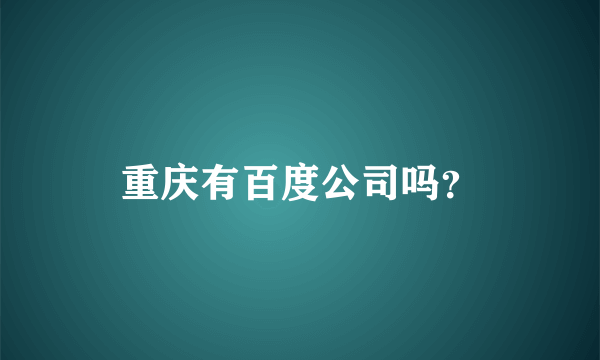 重庆有百度公司吗?